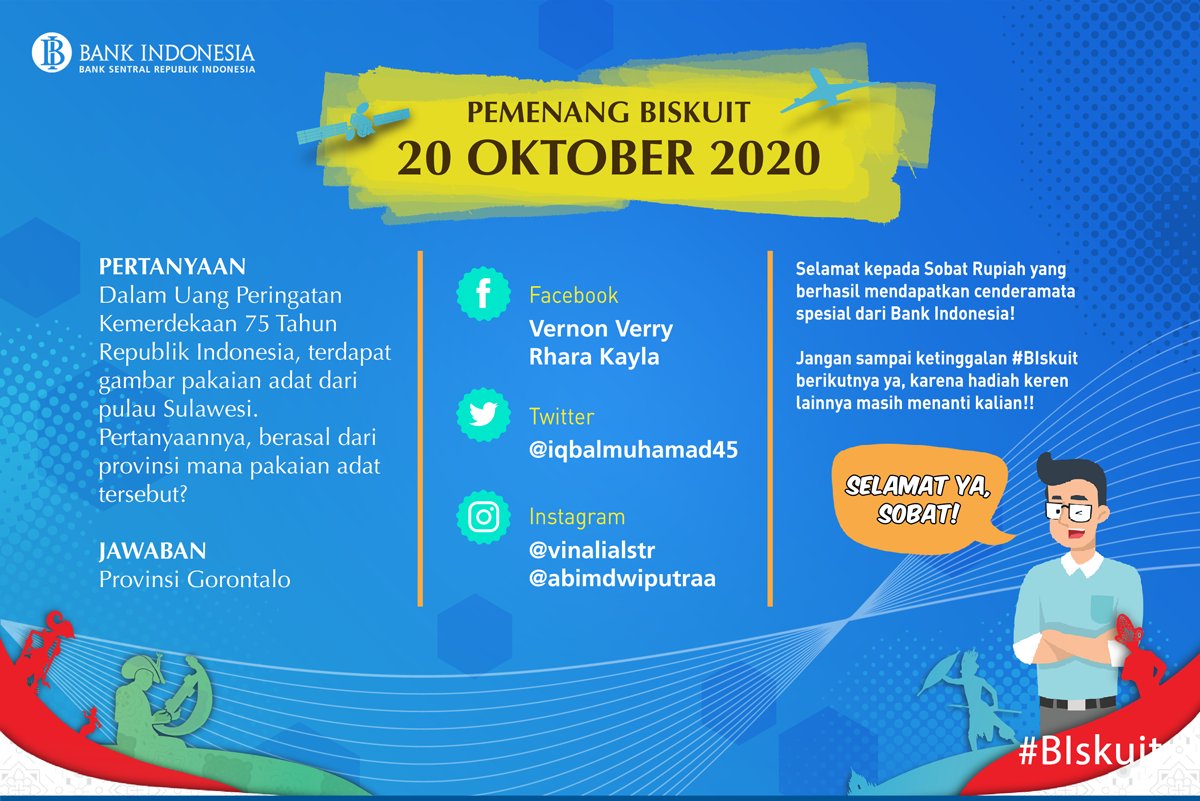 BANK INDONESIA
BANK SENTRAL REPUBLIK INDONESIA

PEMENANG BISKUIT
20 OKTOBER 2020

PERTANYAAN
Dalam Uang Peringatan Kemerdekaan 75 Tahun Republik Indonesia, terdapat gambar pakaian adat dari pulau Sulawesi. Pertanyaannya, berasal dari provinsi mana pakaian adat tersebut?

JAWABAN
Provinsi Gorontalo

Facebook
Vernon Verry
Rhara Kayla

Twitter
@iqbalmuhamad45

Instagram
@vinalialstr
@abimdwiputraa

Selamat kepada Sobat Rupiah yang berhasil mendapatkan cenderamata spesial dari Bank Indonesia!

Jangan sampai ketinggalan #BIskuit berikutnya ya, karena hadiah keren lainnya masih menanti kalian!!

SELAMAT YA, SOBAT!

#BIskuit